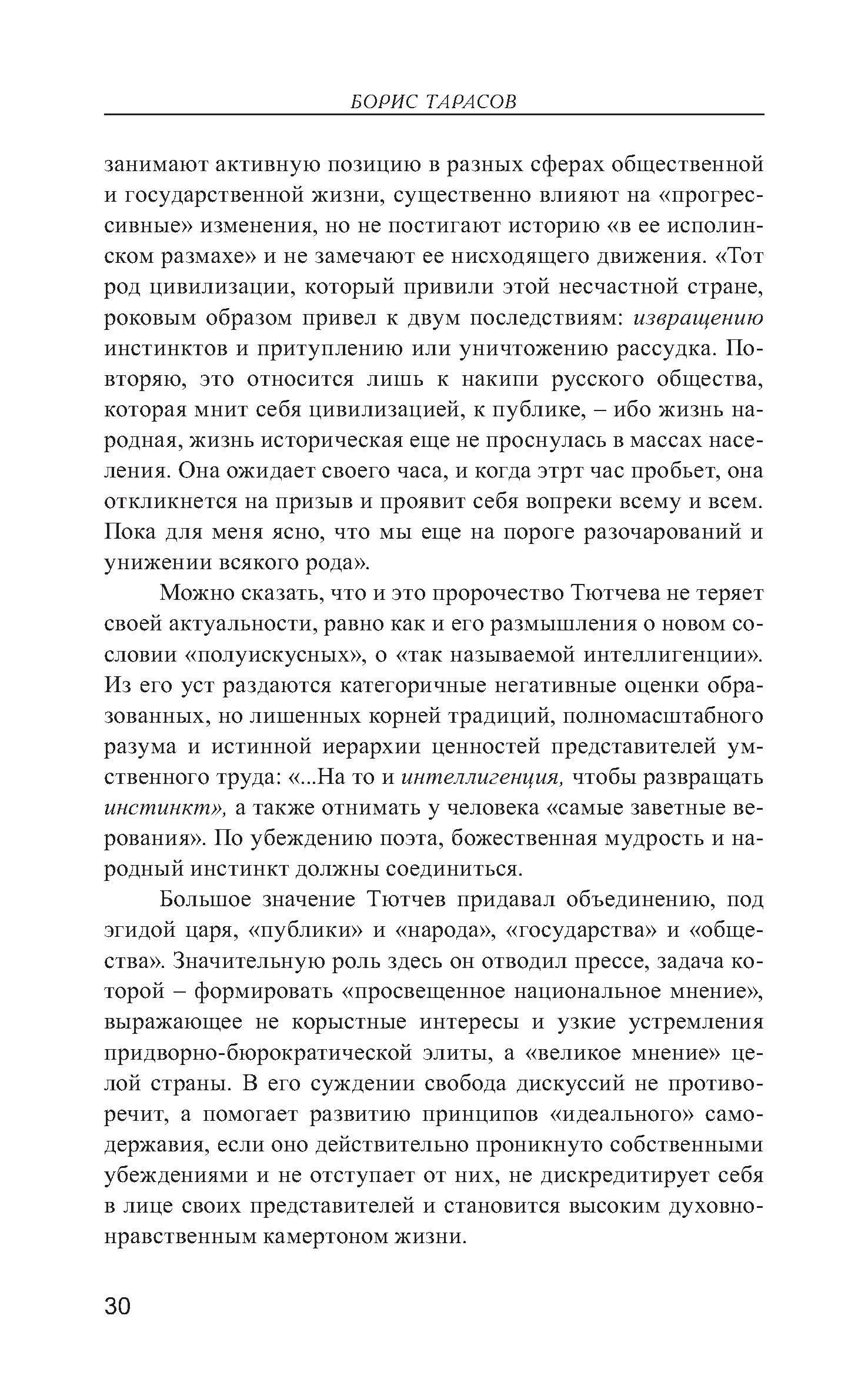 БОРИС ТАРАСОВ

занимают активную позицию в разных сферах общественной и государственной жизни, существенно влияют на «прогрессивные» изменения, но не постигают историю «в ее исполинском размахе» и не замечают ее нисходящего движения. «Тот род цивилизации, который привили этой несчастной стране, роковым образом привел к двум последствиям: извращению инстинктов и притуплению или уничтожению рассудка. Повторяю, это относится лишь к накипи русского общества, которая мнит себя цивилизацией, к публике, – ибо жизнь народная, жизнь историческая еще не проснулась в массах населения. Она ожидает своего часа, и когда этрт час пробьет, она откликнется на призыв и проявит себя вопреки всему и всем. Пока для меня ясно, что мы еще на пороге разочарований и унижении всякого рода».

Можно сказать, что и это пророчество Тютчева не теряет своей актуальности, равно как и его размышления о новом сословии «полуискусных», о «так называемой интеллигенции». Из его уст раздаются категоричные негативные оценки образованных, но лишенных корней традиций, полномасштабного разума и истинной иерархии ценностей представителей умственного труда: «...На то и интеллигенция, чтобы развращать инстинкт», а также отнимать у человека «самые заветные верования». По убеждению поэта, божественная мудрость и народный инстинкт должны соединиться.

Большое значение Тютчев придавал объединению, под эгидой царя, «публики» и «народа», «государства» и «общества». Значительную роль здесь он отводил прессе, задача которой – формировать «просвещенное национальное мнение», выражающее не корыстные интересы и узкие устремления придворно-бюрократической элиты, а «великое мнение» целой страны. В его суждении свобода дискуссий не противоречит, а помогает развитию принципов «идеального» самодержавия, если оно действительно проникнуто собственными убеждениями и не отступает от них, не дискредитирует себя в лице своих представителей и становится высоким духовно-нравственным камертоном жизни.

30